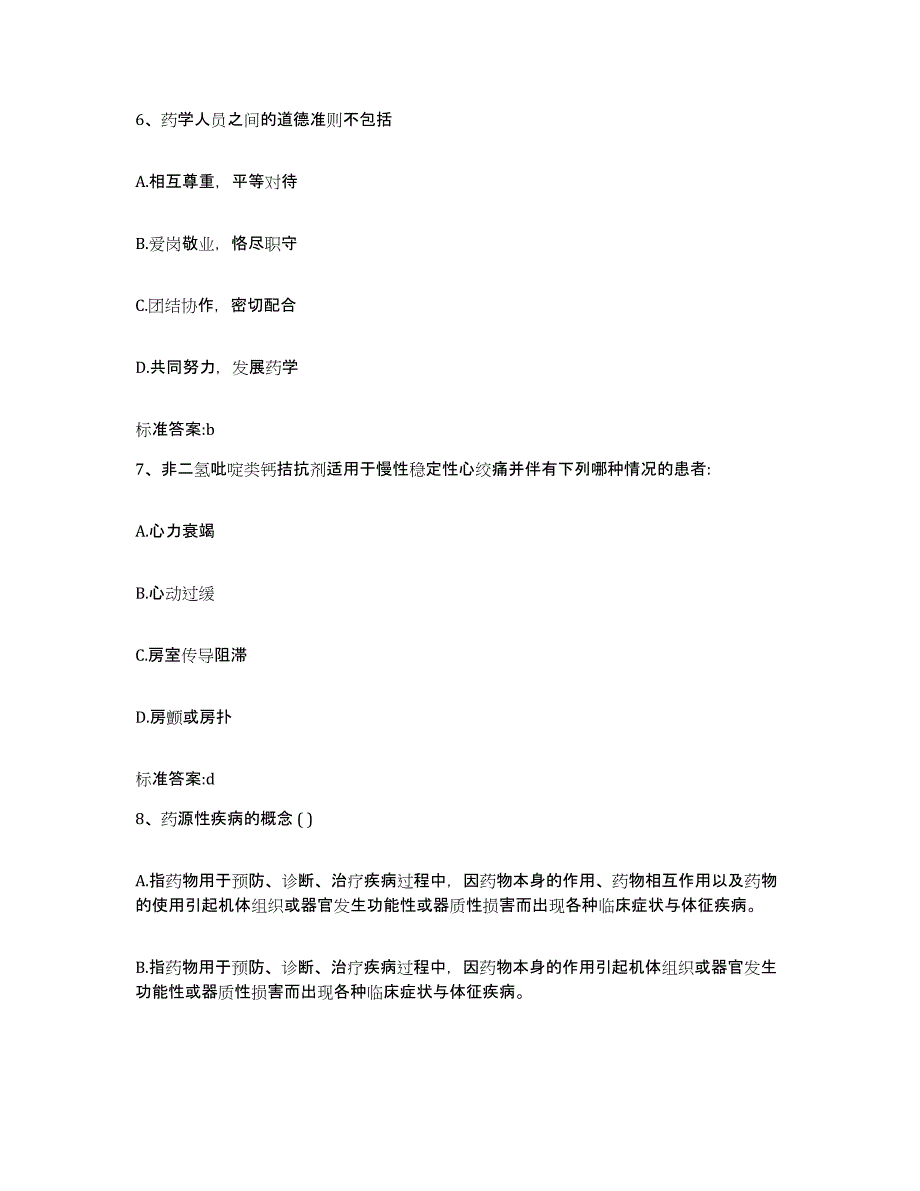 6、药学人员之间的道德准则不包括

A.相互尊重，平等对待

B.爱岗敬业，恪尽职守

C.团结协作，密切配合

D.共同努力，发展药学

标准答案:b

7、非二氢吡啶类钙拮抗剂适用于慢性稳定性心绞痛并伴有下列哪种情况的患者:

A.心力衰竭

B.心动过缓

C.房室传导阻滞

D.房颤或房扑

标准答案:d

8、药源性疾病的概念 ( )

A.指药物用于预防、诊断、治疗疾病过程中，因药物本身的作用、药物相互作用以及药物的使用引起机体组织或器官发生功能性或器质性损害而出现各种临床症状与体征疾病。

B.指药物用于预防、诊断、治疗疾病过程中，因药物本身的作用引起机体组织或器官发生功能性或器质性损害而出现各种临床症状与体征疾病。